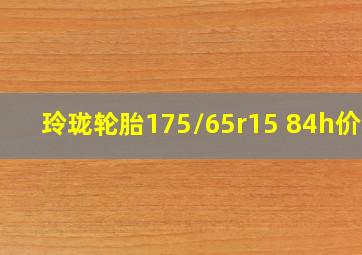 玲珑轮胎175/65r15 84h价